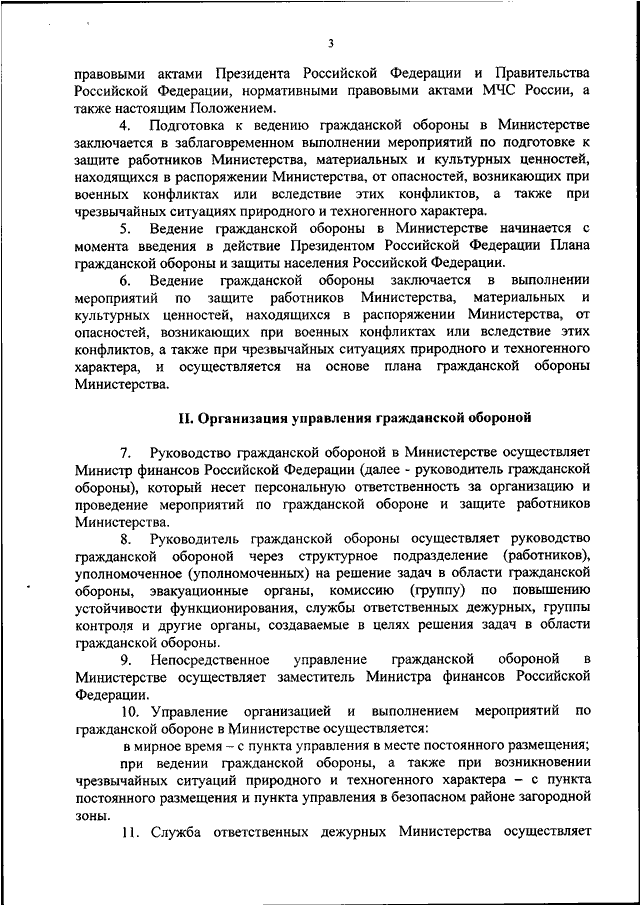 3

правовыми актами Президента Российской Федерации и Правительства Российской Федерации, нормативными правовыми актами МЧС России, а также настоящим Положением.

4. Подготовка к ведению гражданской обороны в Министерстве заключается в заблаговременном выполнении мероприятий по подготовке к защите работников Министерства, материальных и культурных ценностей, находящихся в распоряжении Министерства, от опасностей, возникающих при военных конфликтах или вследствие этих конфликтов, а также при чрезвычайных ситуациях природного и техногенного характера.

5. Ведение гражданской обороны в Министерстве начинается с момента введения в действие Президентом Российской Федерации Плана гражданской обороны и защиты населения Российской Федерации.

6. Ведение гражданской обороны заключается в выполнении мероприятий по защите работников Министерства, материальных и культурных ценностей, находящихся в распоряжении Министерства, от опасностей, возникающих при военных конфликтах или вследствие этих конфликтов, а также при чрезвычайных ситуациях природного и техногенного характера, и осуществляется на основе плана гражданской обороны Министерства.

II. Организация управления гражданской обороной

7. Руководство гражданской обороной в Министерстве осуществляет Министр финансов Российской Федерации (далее - руководитель гражданской обороны), который несет персональную ответственность за организацию и проведение мероприятий по гражданской обороне и защите работников Министерства.

8. Руководитель гражданской обороны осуществляет руководство гражданской обороной через структурное подразделение (работников), уполномоченное (уполномоченных) на решение задач в области гражданской обороны, эвакуационные органы, комиссию (группу) по повышению устойчивости функционирования, службы ответственных дежурных, группы контроля и другие органы, создаваемые в целях решения задач в области гражданской обороны.

9. Непосредственное управление гражданской обороной в Министерстве осуществляет заместитель Министра финансов Российской Федерации.

10. Управление организацией и выполнением мероприятий по гражданской обороне в Министерстве осуществляется:

в мирное время – с пункта управления в месте постоянного размещения;

при ведении гражданской обороны, а также при возникновении чрезвычайных ситуаций природного и техногенного характера – с пункта постоянного размещения и пункта управления в безопасном районе загородной зоны.

11. Служба ответственных дежурных Министерства осуществляет